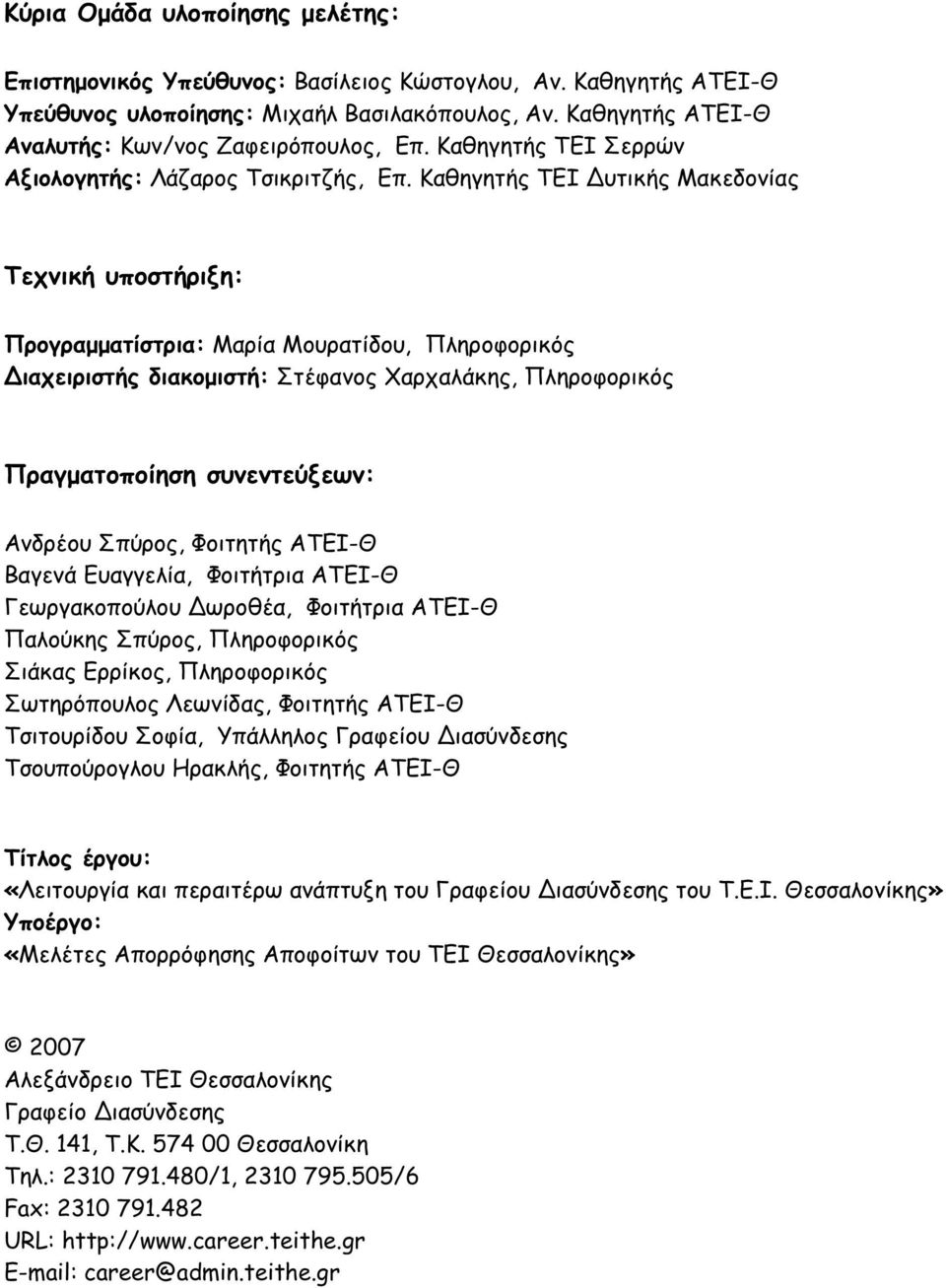 Κύρια Ομάδα υλοποίησης μελέτης:

Επιστημονικός Υπεύθυνος: Βασίλειος Κώστογλου, Αν. Καθηγητής ΑΤΕΙ-Θ
Υπεύθυνος υλοποίησης: Μιχαήλ Βασιλακόπουλος, Αν. Καθηγητής ΑΤΕΙ-Θ
Αναλυτής: Κων/νος Ζαφειρόπουλος, Επ. Καθηγητής ΤΕΙ Σερρών
Αξιολογητής: Λάζαρος Τσικριτζής, Επ. Καθηγητής ΤΕΙ Δυτικής Μακεδονίας

Τεχνική υποστήριξη:

Προγραμματίστρια: Μαρία Μουρατίδου, Πληροφορικός
Διαχειριστής διακομιστή: Στέφανος Χαρχαλάκης, Πληροφορικός

Πραγματοποίηση συνεντεύξεων:

Ανδρέου Σπύρος, Φοιτητής ΑΤΕΙ-Θ
Βαγενά Ευαγγελία, Φοιτήτρια ΑΤΕΙ-Θ
Γεωργακοπούλου Δωροθέα, Φοιτήτρια ΑΤΕΙ-Θ
Παλούκης Σπύρος, Πληροφορικός
Σιάκας Ερρίκος, Πληροφορικός
Σωτηρόπουλος Λεωνίδας, Φοιτητής ΑΤΕΙ-Θ
Τσιτουρίδου Σοφία, Υπάλληλος Γραφείου Διασύνδεσης
Τσουπούρογλου Ηρακλής, Φοιτητής ΑΤΕΙ-Θ

Τίτλος έργου:
«Λειτουργία και περαιτέρω ανάπτυξη του Γραφείου Διασύνδεσης του Τ.Ε.Ι. Θεσσαλονίκης»
Υποέργο:
«Μελέτες Απορρόφησης Αποφοίτων του ΤΕΙ Θεσσαλονίκης»

© 2007
Αλεξάνδρειο ΤΕΙ Θεσσαλονίκης
Γραφείο Διασύνδεσης
Τ.Θ. 141, Τ.Κ. 574 00 Θεσσαλονίκη
Τηλ.: 2310 791.480/1, 2310 795.505/6
Fax: 2310 791.482
URL: http://www.career.teithe.gr
E-mail: career@admin.teithe.gr